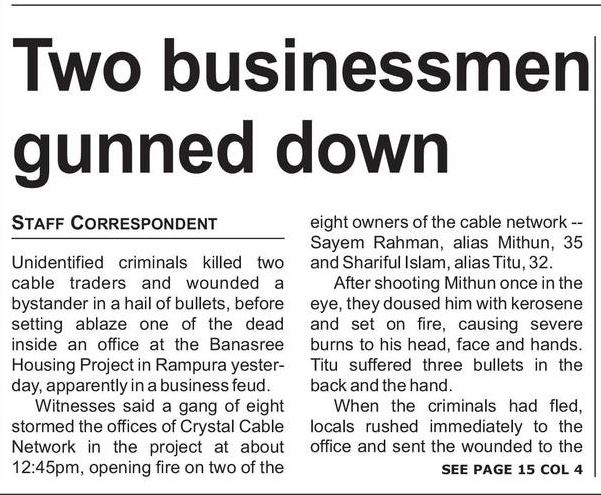 Two businessmen gunned down

STAFF CORRESPONDENT

Unidentified criminals killed two cable traders and wounded a bystander in a hail of bullets, before setting ablaze one of the dead inside an office at the Banasree Housing Project in Rampura yesterday, apparently in a business feud.

Witnesses said a gang of eight stormed the offices of Crystal Cable Network in the project at about 12:45pm, opening fire on two of the eight owners of the cable network -- Sayem Rahman, alias Mithun, 35 and Shariful Islam, alias Titu, 32.

After shooting Mithun once in the eye, they doused him with kerosene and set on fire, causing severe burns to his head, face and hands. Titu suffered three bullets in the back and the hand.

When the criminals had fled, locals rushed immediately to the office and sent the wounded to the

SEE PAGE 15 COL 4